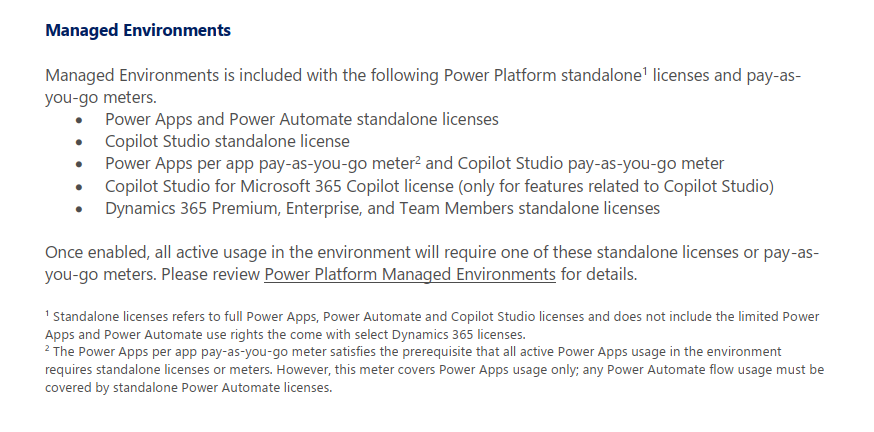 **Managed Environments**

Managed Environments is included with the following Power Platform standalone$^1$ licenses and pay-as-you-go meters.

- Power Apps and Power Automate standalone licenses
- Copilot Studio standalone license
- Power Apps per app pay-as-you-go meter$^2$ and Copilot Studio pay-as-you-go meter
- Copilot Studio for Microsoft 365 Copilot license (only for features related to Copilot Studio)
- Dynamics 365 Premium, Enterprise, and Team Members standalone licenses

Once enabled, all active usage in the environment will require one of these standalone licenses or pay-as-you-go meters. Please review Power Platform Managed Environments for details.

$^1$ Standalone licenses refers to full Power Apps, Power Automate and Copilot Studio licenses and does not include the limited Power Apps and Power Automate use rights the come with select Dynamics 365 licenses.
$^2$ The Power Apps per app pay-as-you-go meter satisfies the prerequisite that all active Power Apps usage in the environment requires standalone licenses or meters. However, this meter covers Power Apps usage only; any Power Automate flow usage must be covered by standalone Power Automate licenses.